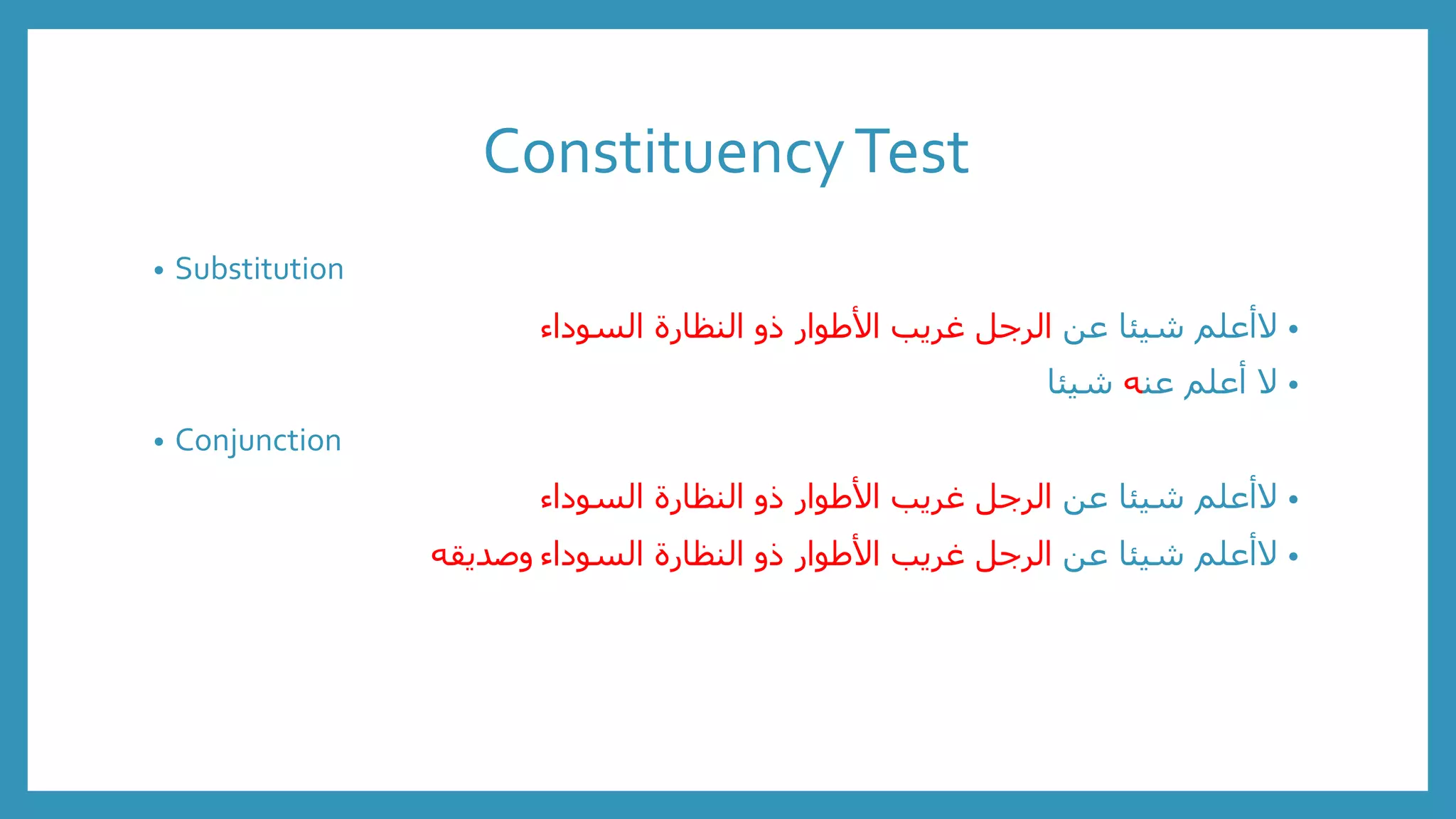 Constituency Test

• Substitution

• لاأعلم شيئا عن الرجل غريب الأطوار ذو النظارة السوداء

• لا أعلم عنه شيئا

• Conjunction

• لاأعلم شيئا عن الرجل غريب الأطوار ذو النظارة السوداء

• لاأعلم شيئا عن الرجل غريب الأطوار ذو النظارة السوداء وصديقه